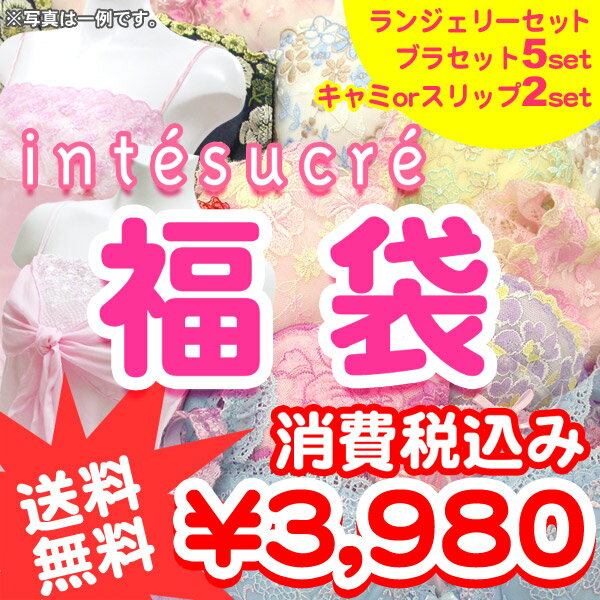 ※写真は一例です。

ランジェリーセット
ブラセット5set
キャミorスリップ2set

intésucré

福袋

消費税込み

送料無料

¥3,980